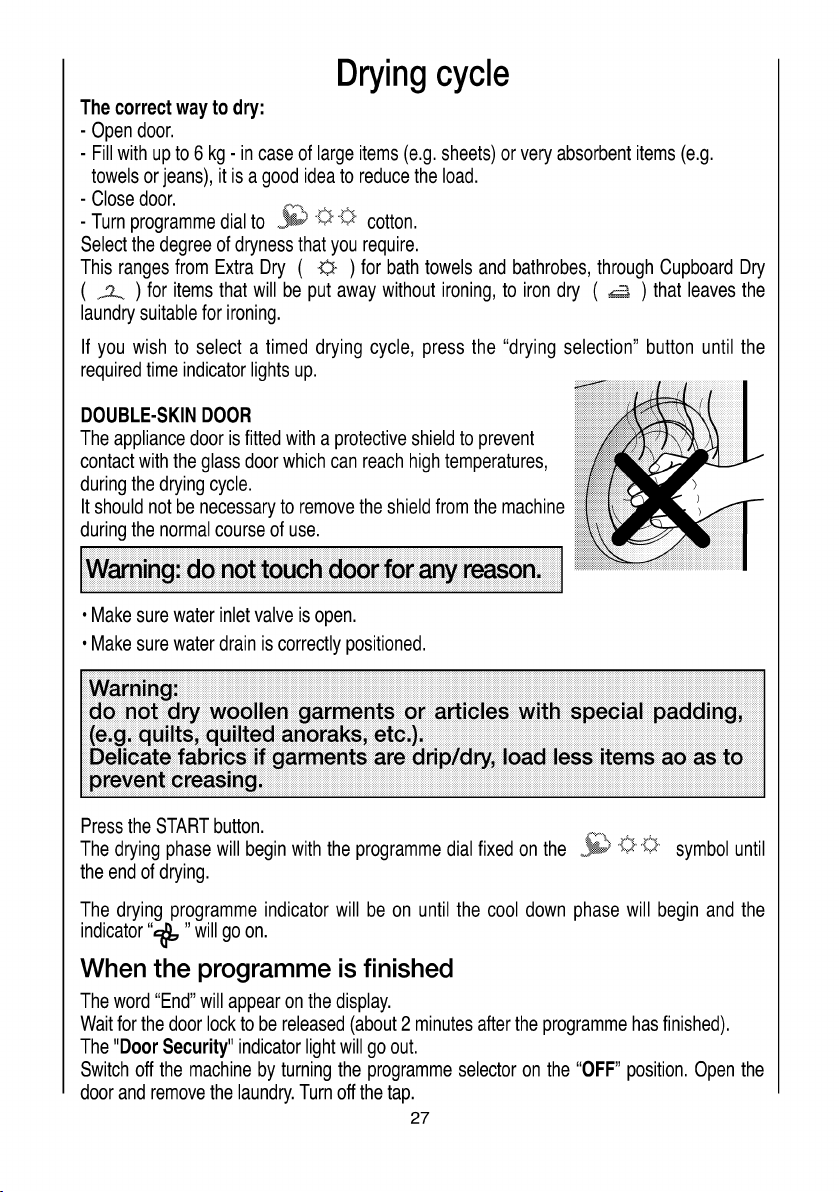 Drying cycle

The correct way to dry:

- Open door.
- Fill with up to 6 kg - in case of large items (e.g. sheets) or very absorbent items (e.g. towels or jeans), it is a good idea to reduce the load.
- Close door.
- Turn programme dial to cotton.

Select the degree of dryness that you require.

This ranges from Extra Dry ( ) for bath towels and bathrobes, through Cupboard Dry ( ) for items that will be put away without ironing, to iron dry ( ) that leaves the laundry suitable for ironing.

If you wish to select a timed drying cycle, press the "drying selection" button until the required time indicator lights up.

DOUBLE-SKIN DOOR

The appliance door is fitted with a protective shield to prevent contact with the glass door which can reach high temperatures, during the drying cycle.

It should not be necessary to remove the shield from the machine during the normal course of use.

Warning: do not touch door for any reason.

• Make sure water inlet valve is open.

• Make sure water drain is correctly positioned.

Warning:
do not dry woollen garments or articles with special padding, (e.g. quilts, quilted anoraks, etc.).
Delicate fabrics if garments are drip/dry, load less items ao as to prevent creasing.

Press the START button.

The drying phase will begin with the programme dial fixed on the symbol until the end of drying.

The drying programme indicator will be on until the cool down phase will begin and the indicator " " will go on.

When the programme is finished

The word "End" will appear on the display.

Wait for the door lock to be released (about 2 minutes after the programme has finished).

The "Door Security" indicator light will go out.

Switch off the machine by turning the programme selector on the "OFF" position. Open the door and remove the laundry. Turn off the tap.

27